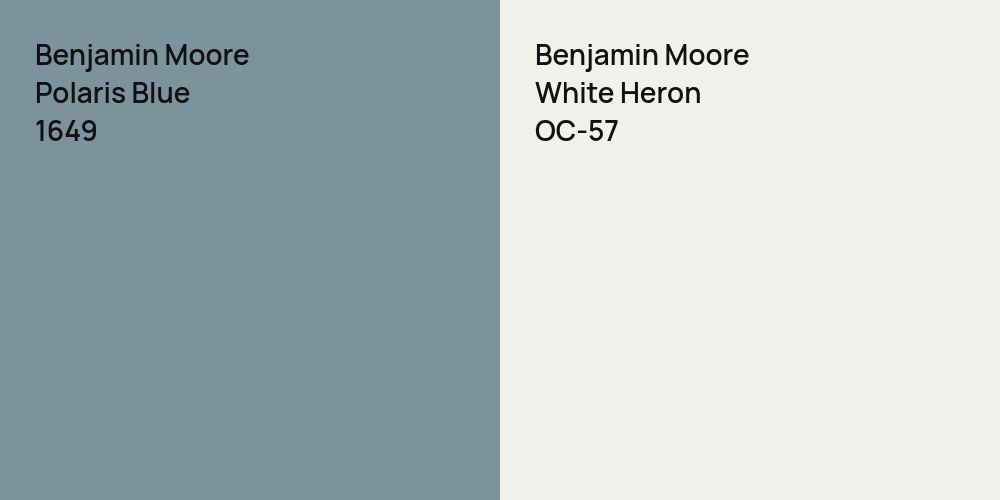 Benjamin Moore
Polaris Blue
1649

Benjamin Moore
White Heron
OC-57